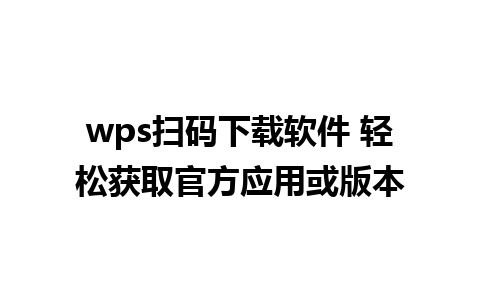 wps扫码下载软件 轻松获取官方应用或版本